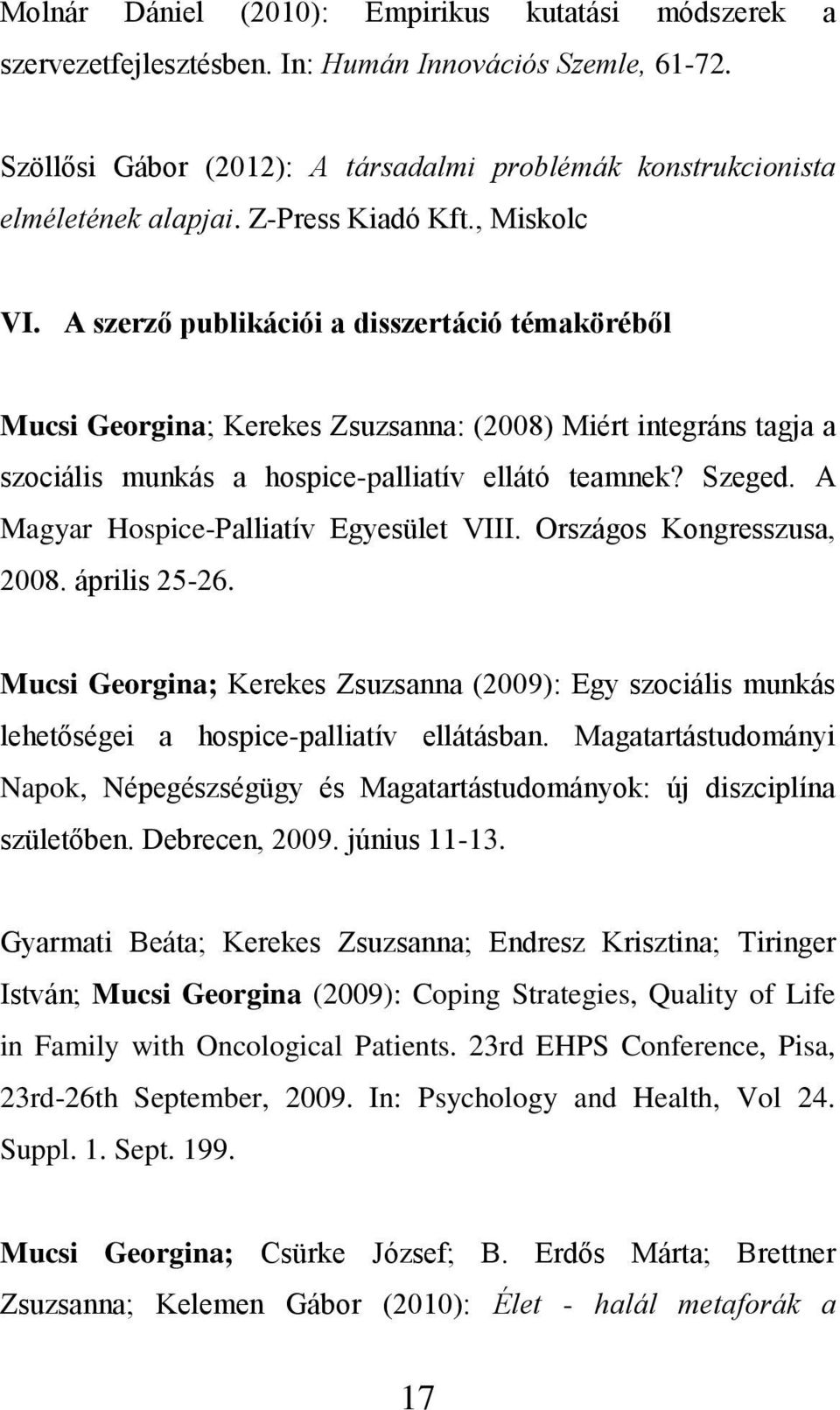 Molnár Dániel (2010): Empirikus kutatási módszerek a szervezetfejlesztésben. In: Humán Innovációs Szemle, 61-72.

Szöllősi Gábor (2012): A társadalmi problémák konstrukcionista elméletének alapjai. Z-Press Kiadó Kft., Miskolc

VI. A szerző publikációi a disszertáció témaköréből

Mucsi Georgina; Kerekes Zsuzsanna: (2008) Miért integráns tagja a szociális munkás a hospice-palliatív ellátó teamnek? Szeged. A Magyar Hospice-Palliatív Egyesület VIII. Országos Kongresszusa, 2008. április 25-26.

Mucsi Georgina; Kerekes Zsuzsanna (2009): Egy szociális munkás lehetőségei a hospice-palliatív ellátásban. Magatartástudományi Napok, Népegészségügy és Magatartástudományok: új diszciplína születőben. Debrecen, 2009. június 11-13.

Gyarmati Beáta; Kerekes Zsuzsanna; Endresz Krisztina; Tiringer István; Mucsi Georgina (2009): Coping Strategies, Quality of Life in Family with Oncological Patients. 23rd EHPS Conference, Pisa, 23rd-26th September, 2009. In: Psychology and Health, Vol 24. Suppl. 1. Sept. 199.

Mucsi Georgina; Csürke József; B. Erdős Márta; Brettner Zsuzsanna; Kelemen Gábor (2010): Élet - halál metaforák a

17